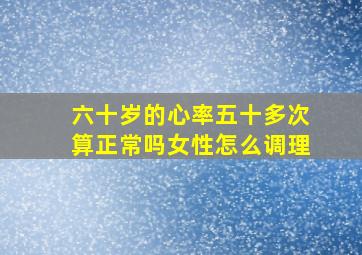 六十岁的心率五十多次算正常吗女性怎么调理